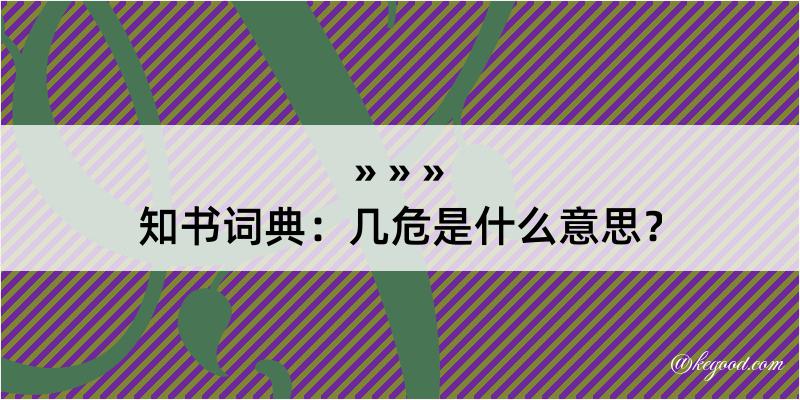 » » »
知书词典：几危是什么意思？
@kegood.com